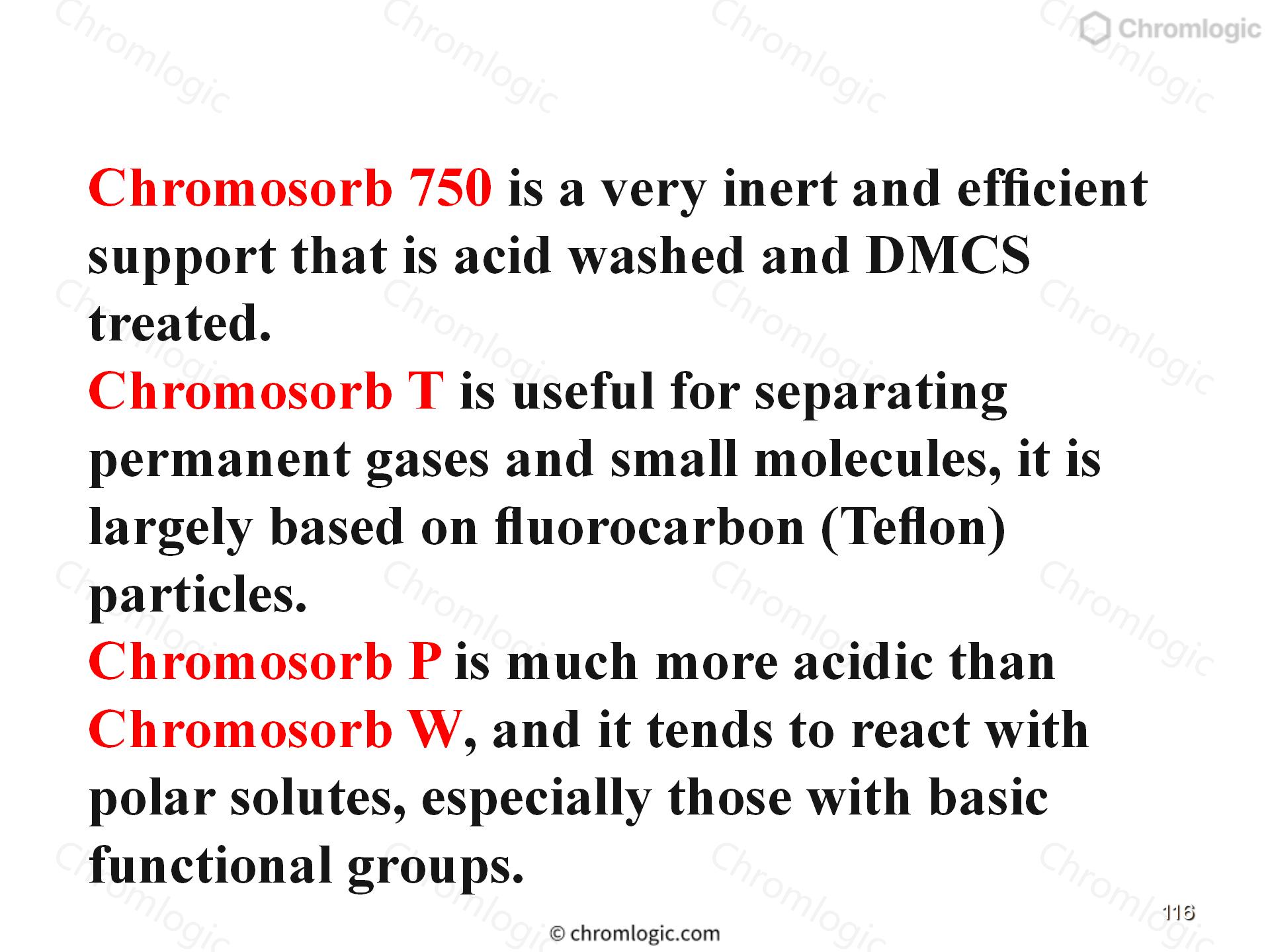 Chromlogic

Chromosorb 750 is a very inert and efficient support that is acid washed and DMCS treated.
Chromosorb T is useful for separating permanent gases and small molecules, it is largely based on fluorocarbon (Teflon) particles.
Chromosorb P is much more acidic than Chromosorb W, and it tends to react with polar solutes, especially those with basic functional groups.

116

© chromlogic.com